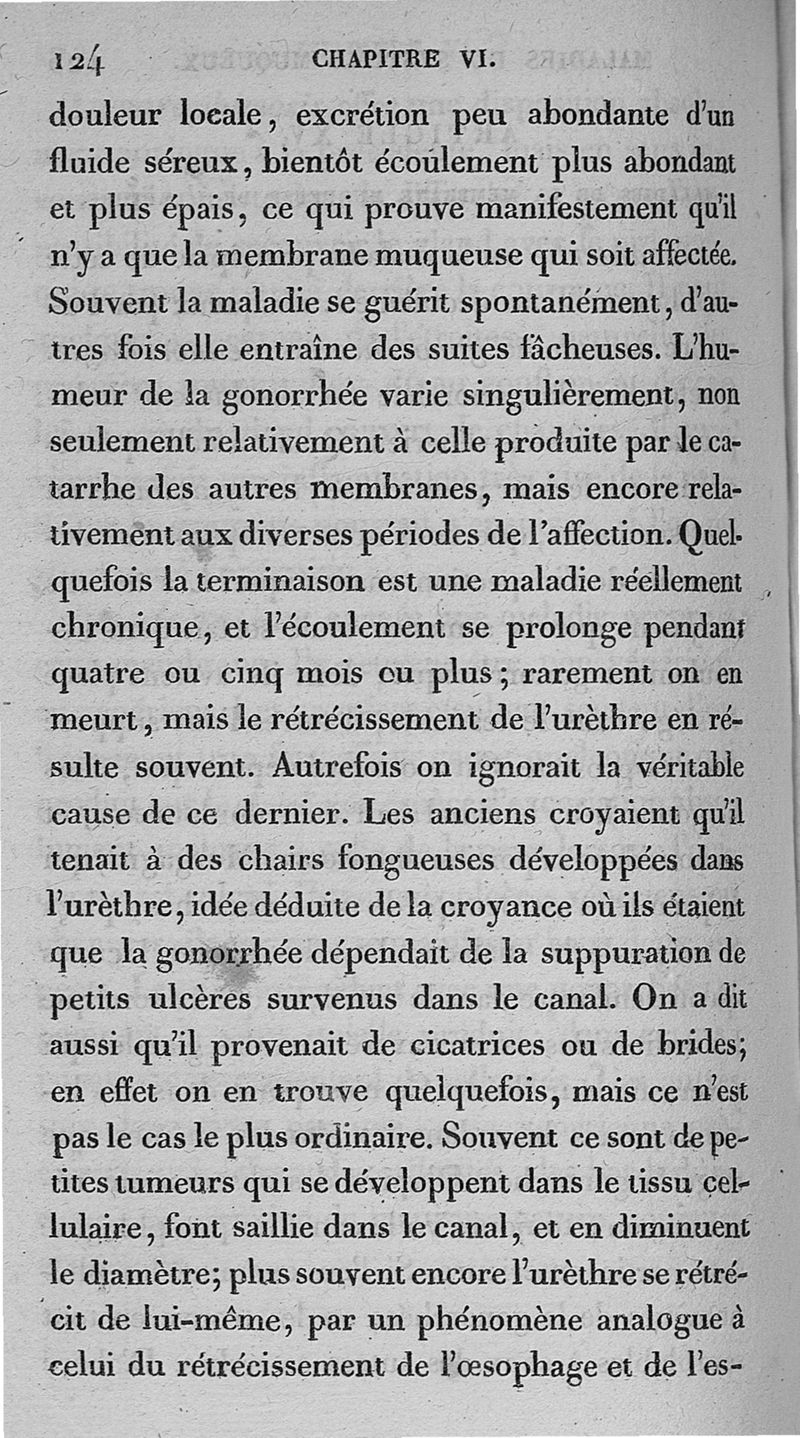 124 CHAPITRE VI.

douleur locale, excrétion peu abondante d'un fluide séreux, bientôt écoulement plus abondant et plus épais, ce qui prouve manifestement qu'il n'y a que la membrane muqueuse qui soit affectée. Souvent la maladie se guérit spontanément, d'autres fois elle entraîne des suites fâcheuses. L'humeur de la gonorrhée varie singulièrement, non seulement relativement à celle produite par le catarrhe des autres membranes, mais encore relativement aux diverses périodes de l'affection. Quelquefois la terminaison est une maladie réellement chronique, et l'écoulement se prolonge pendant quatre ou cinq mois ou plus; rarement on en meurt, mais le rétrécissement de l'urèthre en résulte souvent. Autrefois on ignorait la véritable cause de ce dernier. Les anciens croyaient qu'il tenait à des chairs fongueuses développées dans l'urèthre, idée déduite de la croyance où ils étaient que la gonorrhée dépendait de la suppuration de petits ulcères survenus dans le canal. On a dit aussi qu'il provenait de cicatrices ou de brides; en effet on en trouve quelquefois, mais ce n'est pas le cas le plus ordinaire. Souvent ce sont de petites tumeurs qui se développent dans le tissu cellulaire, font saillie dans le canal, et en diminuent le diamètre; plus souvent encore l'urèthre se rétrécit de lui-même, par un phénomène analogue à celui du rétrécissement de l'œsophage et de l'es-